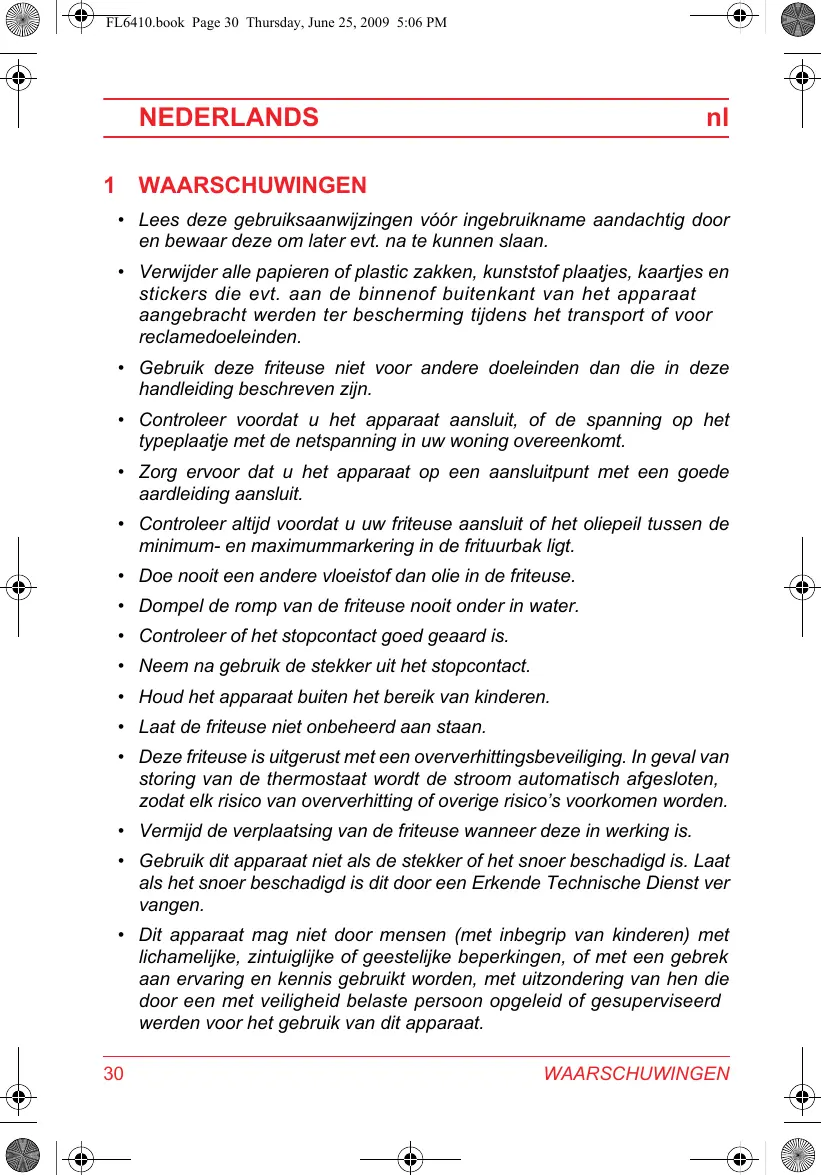 FL6410.book Page 30 Thursday, June 25, 2009 5:06 PM

NEDERLANDS nl

1 WAARSCHUWINGEN

• Lees deze gebruiksaanwijzingen vóór ingebruikname aandachtig door en bewaar deze om later evt. na te kunnen slaan.

• Verwijder alle papieren of plastic zakken, kunststof plaatjes, kaartjes en stickers die evt. aan de binnenof buitenkant van het apparaat aangebracht werden ter bescherming tijdens het transport of voor reclamedoeleinden.

• Gebruik deze friteuse niet voor andere doeleinden dan die in deze handleiding beschreven zijn.

• Controleer voordat u het apparaat aansluit, of de spanning op het typeplaatje met de netspanning in uw woning overeenkomt.

• Zorg ervoor dat u het apparaat op een aansluitpunt met een goede aardleiding aansluit.

• Controleer altijd voordat u uw friteuse aansluit of het oliepeil tussen de minimum- en maximummarkering in de frituurbak ligt.

• Doe nooit een andere vloeistof dan olie in de friteuse.

• Dompel de romp van de friteuse nooit onder in water.

• Controleer of het stopcontact goed geaard is.

• Neem na gebruik de stekker uit het stopcontact.

• Houd het apparaat buiten het bereik van kinderen.

• Laat de friteuse niet onbeheerd aan staan.

• Deze friteuse is uitgerust met een oververhittingsbeveiliging. In geval van storing van de thermostaat wordt de stroom automatisch afgesloten, zodat elk risico van oververhitting of overige risico's voorkomen worden.

• Vermijd de verplaatsing van de friteuse wanneer deze in werking is.

• Gebruik dit apparaat niet als de stekker of het snoer beschadigd is. Laat als het snoer beschadigd is dit door een Erkende Technische Dienst ver vangen.

• Dit apparaat mag niet door mensen (met inbegrip van kinderen) met lichamelijke, zintuiglijke of geestelijke beperkingen, of met een gebrek aan ervaring en kennis gebruikt worden, met uitzondering van hen die door een met veiligheid belaste persoon opgeleid of gesuperviseerd werden voor het gebruik van dit apparaat.

30 WAARSCHUWINGEN